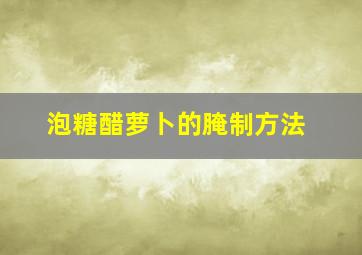 泡糖醋萝卜的腌制方法